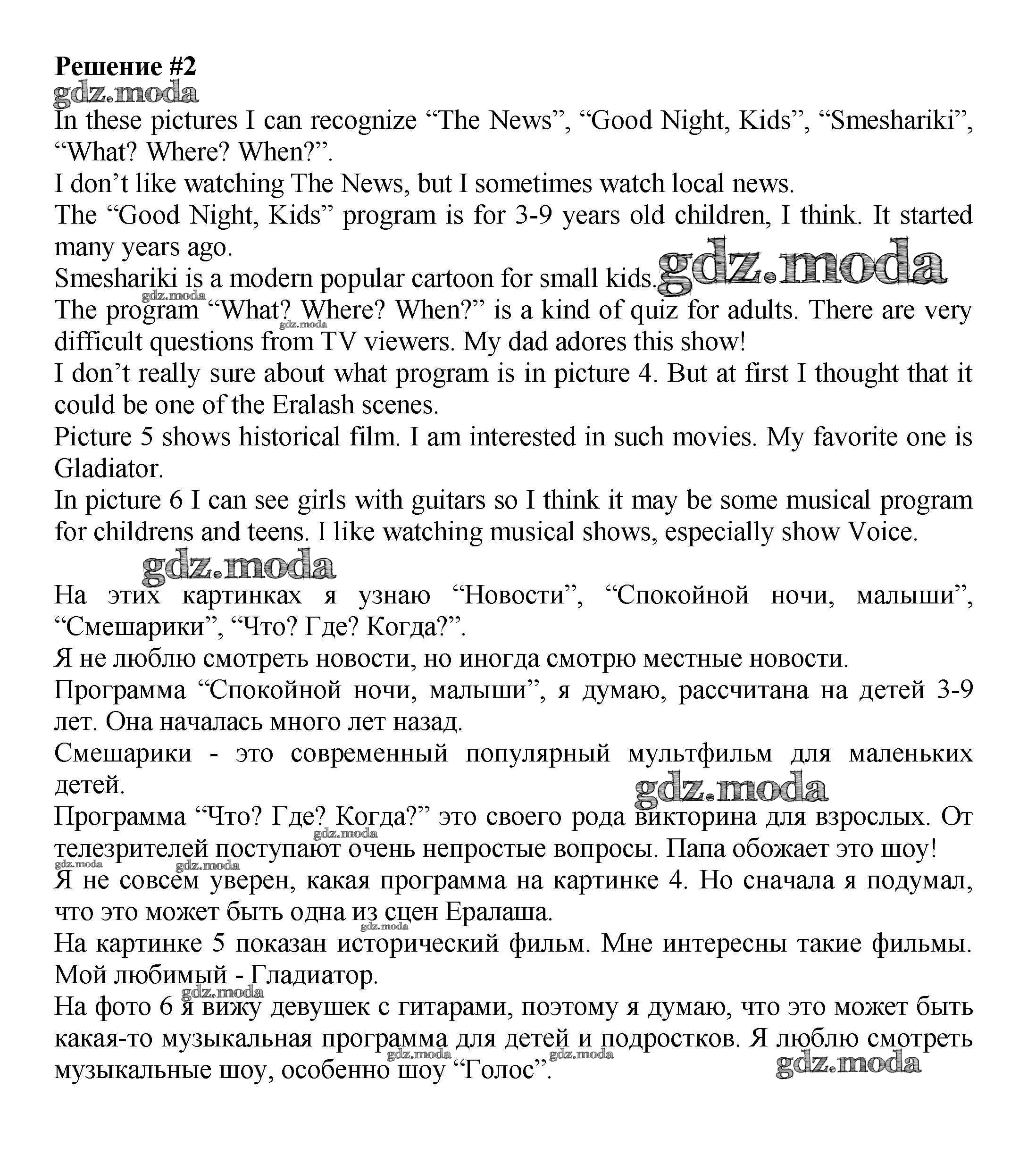 Решение #2
gdz.moda
In these pictures I can recognize “The News”, “Good Night, Kids”, “Smeshariki”, “What? Where? When?”.
I don’t like watching The News, but I sometimes watch local news.
The “Good Night, Kids” program is for 3-9 years old children, I think. It started many years ago.
Smeshariki is a modern popular cartoon for small kids. gdz.moda
gdz.moda
The program “What? Where? When?” is a kind of quiz for adults. There are very difficult questions from TV viewers. My dad adores this show!
gdz.moda
I don’t really sure about what program is in picture 4. But at first I thought that it could be one of the Eralash scenes.
Picture 5 shows historical film. I am interested in such movies. My favorite one is Gladiator.
In picture 6 I can see girls with guitars so I think it may be some musical program for childrens and teens. I like watching musical shows, especially show Voice.

gdz.moda

На этих картинках я узнаю “Новости”, “Спокойной ночи, малыши”, “Смешарики”, “Что? Где? Когда?”.
Я не люблю смотреть новости, но иногда смотрю местные новости.
Программа “Спокойной ночи, малыши”, я думаю, рассчитана на детей 3-9 лет. Она началась много лет назад.
Смешарики - это современный популярный мультфильм для маленьких детей.
gdz.moda
Программа “Что? Где? Когда?” это своего рода викторина для взрослых. От телезрителей поступают очень непростые вопросы. Папа обожает это шоу!
gdz.moda gdz.moda gdz.moda
Я не совсем уверен, какая программа на картинке 4. Но сначала я подумал, что это может быть одна из сцен Ералаша.
gdz.moda
На картинке 5 показан исторический фильм. Мне интересны такие фильмы. Мой любимый - Гладиатор.
gdz.moda
На фото 6 я вижу девушек с гитарами, поэтому я думаю, что это может быть какая-то музыкальная программа для детей и подростков. Я люблю смотреть музыкальные шоу, особенно шоу “Голос”.
gdz.moda gdz.moda gdz.moda